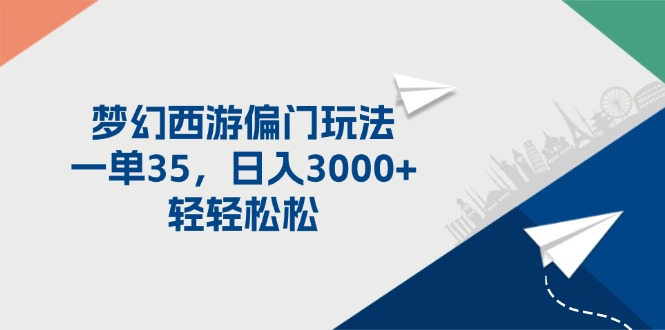 梦幻西游偏门玩法
一单35，日入3000+
轻轻松松